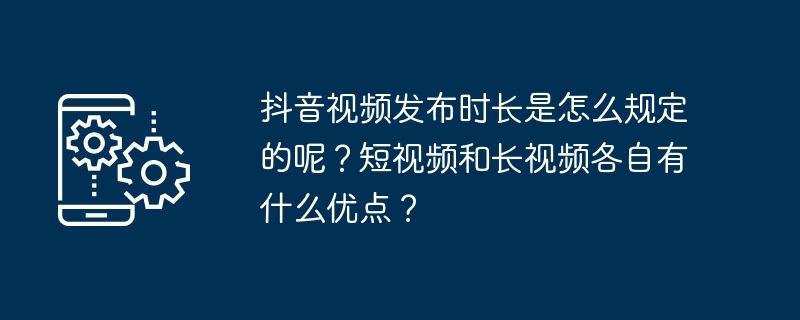 抖音视频发布时长是怎么规定的呢？短视频和长视频各自有什么优点？